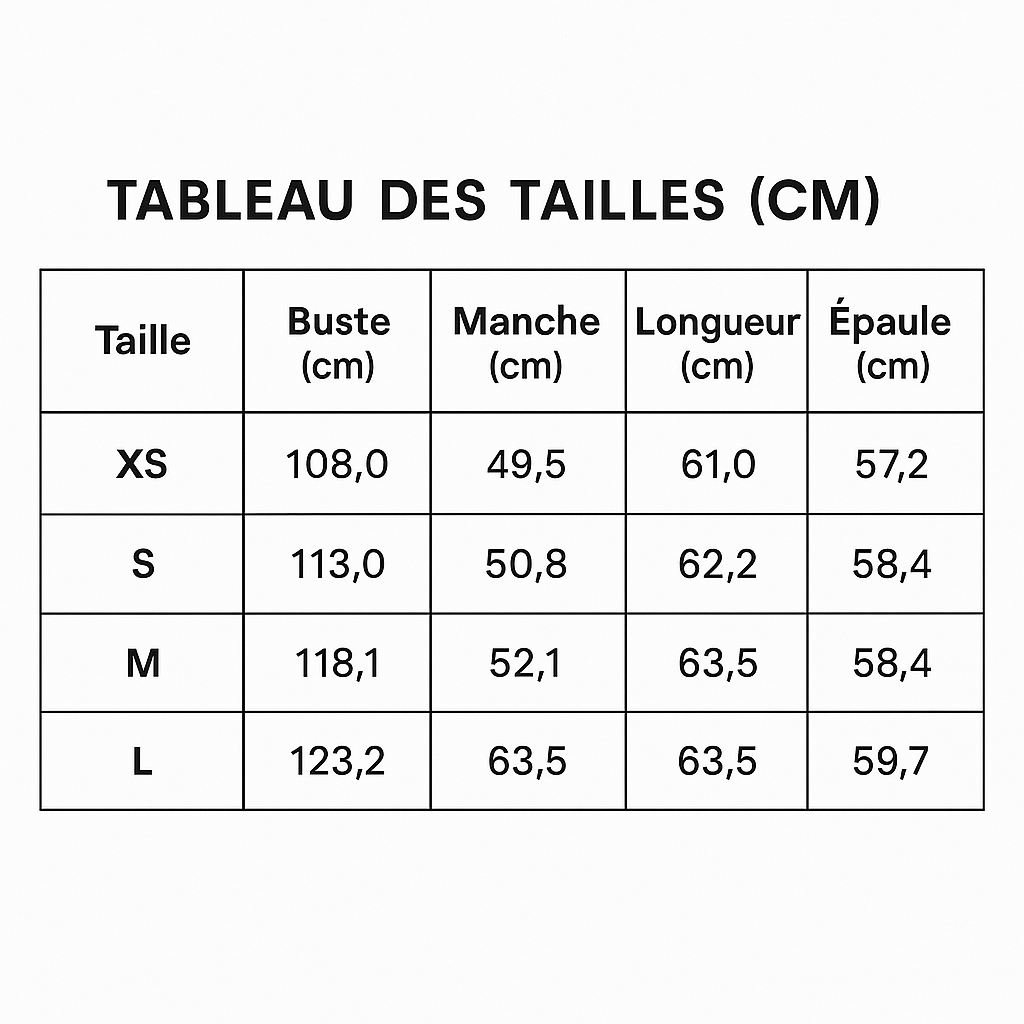 TABLEAU DES TAILLES (CM)

| Taille | Buste (cm) | Manche (cm) | Longueur (cm) | Épaule (cm) |
|---|---|---|---|---|
| XS | 108,0 | 49,5 | 61,0 | 57,2 |
| S | 113,0 | 50,8 | 62,2 | 58,4 |
| M | 118,1 | 52,1 | 63,5 | 58,4 |
| L | 123,2 | 63,5 | 63,5 | 59,7 |